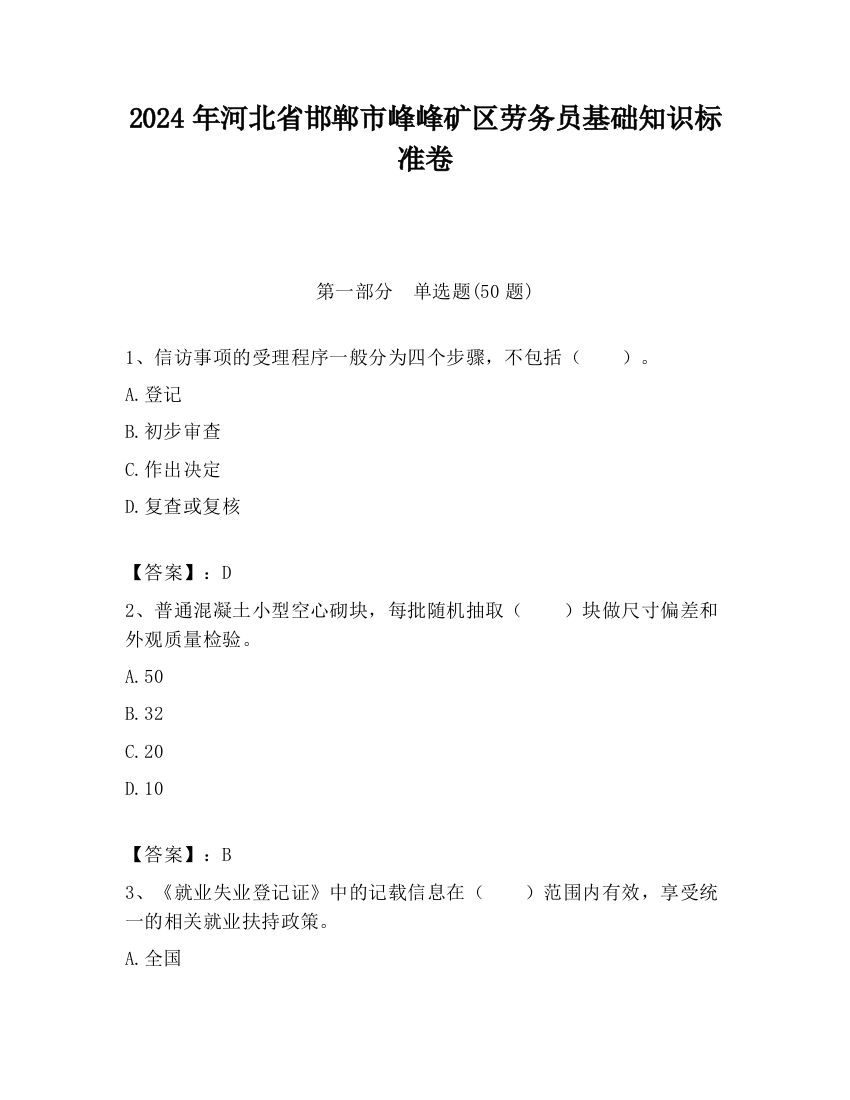 2024 年河北省邯郸市峰峰矿区劳务员基础知识标准卷

第一部分 单选题(50 题)

1、信访事项的受理程序一般分为四个步骤，不包括（ ）。

A. 登记

B. 初步审查

C. 作出决定

D. 复查或复核

【答案】：D

2、普通混凝土小型空心砌块，每批随机抽取（ ）块做尺寸偏差和外观质量检验。

A. 50

B. 32

C. 20

D. 10

【答案】：B

3、《就业失业登记证》中的记载信息在（ ）范围内有效，享受统一的相关就业扶持政策。

A. 全国